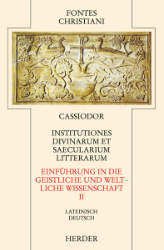 FONTES CHRISTIANI

CASSIODOR

INSTITUTIONES DIVINARUM ET SAECULARIUM LITTERARUM

EINFÜHRUNG IN DIE GEISTLICHE UND WELTLICHE WISSENSCHAFT II

LATEINISCH DEUTSCH

HERDER